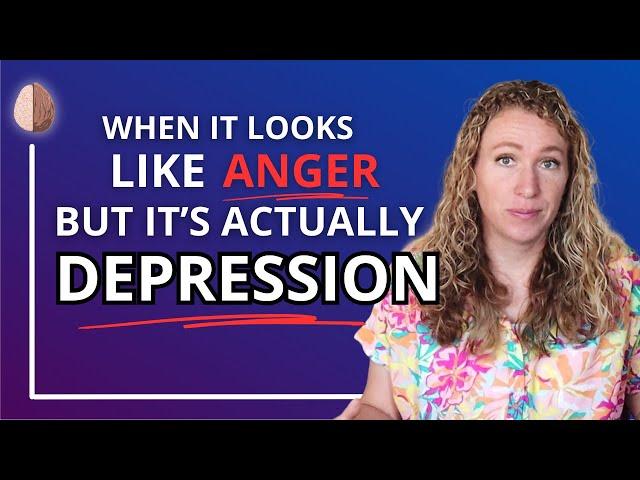 WHEN IT LOOKS LIKE ANGER BUT IT'S ACTUALLY DEPRESSION